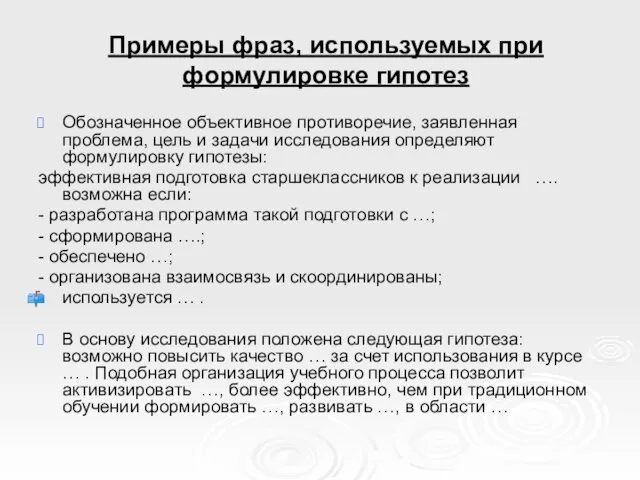 Примеры фраз, используемых при формулировке гипотез

Обозначенное объективное противоречие, заявленная проблема, цель и задачи исследования определяют формулировку гипотезы:
эффективная подготовка старшеклассников к реализации …. возможна если:
- разработана программа такой подготовки с …;
- сформирована ….;
- обеспечено …;
- организована взаимосвязь и скоординированы;
используется … .

В основу исследования положена следующая гипотеза: возможно повысить качество … за счет использования в курсе … . Подобная организация учебного процесса позволит активизировать …, более эффективно, чем при традиционном обучении формировать …, развивать …, в области …